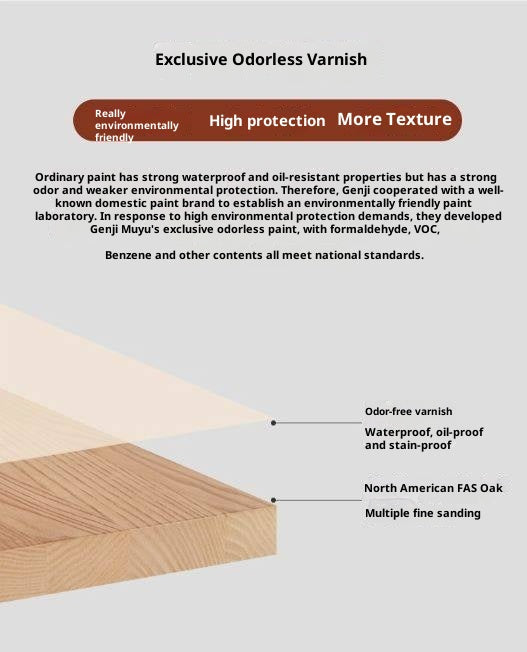 Exclusive Odorless Varnish

Really environmentally friendly

High protection

More Texture

Ordinary paint has strong waterproof and oil-resistant properties but has a strong odor and weaker environmental protection. Therefore, Genji cooperated with a well-known domestic paint brand to establish an environmentally friendly paint laboratory. In response to high environmental protection demands, they developed Genji Muyu's exclusive odorless paint, with formaldehyde, VOC,

Benzene and other contents all meet national standards.

Odor-free varnish

Waterproof, oil-proof and stain-proof

North American FAS Oak

Multiple fine sanding